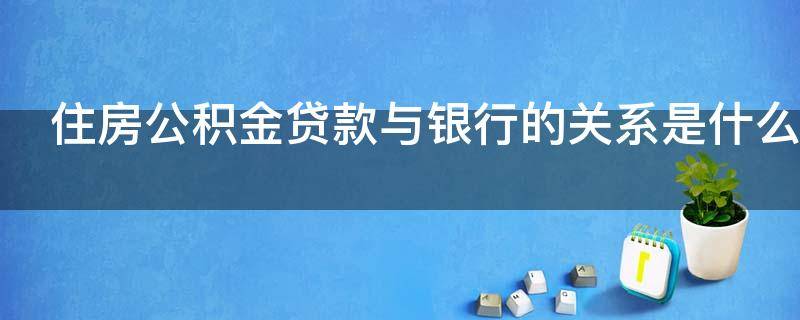 住房公积金贷款与银行的关系是什么